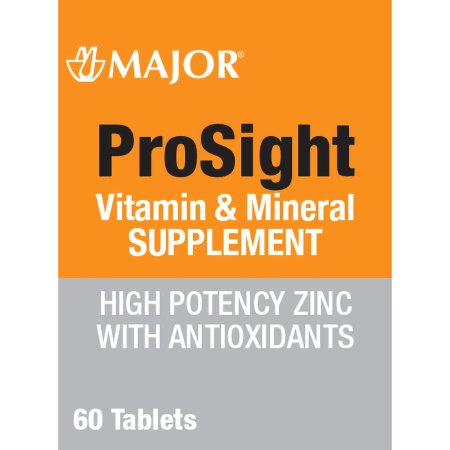 MAJOR®

ProSight
Vitamin & Mineral
SUPPLEMENT

HIGH POTENCY ZINC
WITH ANTIOXIDANTS

60 Tablets